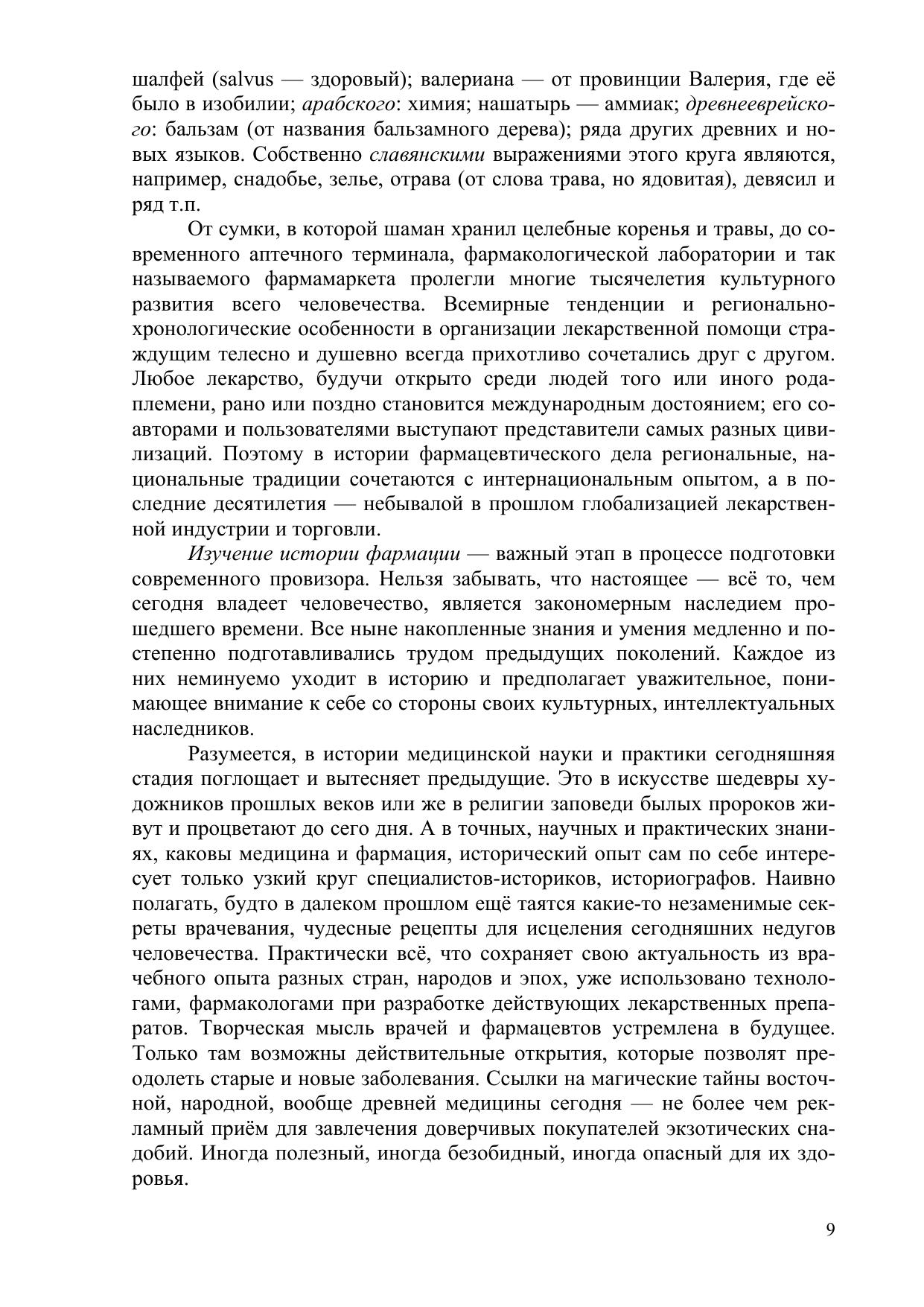 шалфей (salvus — здоровый); валериана — от провинции Валерия, где её было в изобилии; арабского: химия; нашатырь — аммиак; древнееврейского: бальзам (от названия бальзамного дерева); ряда других древних и новых языков. Собственно славянскими выражениями этого круга являются, например, снадобье, зелье, отрава (от слова трава, но ядовитая), девясил и ряд т.п.

От сумки, в которой шаман хранил целебные коренья и травы, до современного аптечного терминала, фармакологической лаборатории и так называемого фармамаркета пролегли многие тысячелетия культурного развития всего человечества. Всемирные тенденции и регионально-хронологические особенности в организации лекарственной помощи страждущим телесно и душевно всегда прихотливо сочетались друг с другом. Любое лекарство, будучи открыто среди людей того или иного рода-племени, рано или поздно становится международным достоянием; его соавторами и пользователями выступают представители самых разных цивилизаций. Поэтому в истории фармацевтического дела региональные, национальные традиции сочетаются с интернациональным опытом, а в последние десятилетия — небывалой в прошлом глобализацией лекарственной индустрии и торговли.

Изучение истории фармации — важный этап в процессе подготовки современного провизора. Нельзя забывать, что настоящее — всё то, чем сегодня владеет человечество, является закономерным наследием прошедшего времени. Все ныне накопленные знания и умения медленно и постепенно подготавливались трудом предыдущих поколений. Каждое из них неминуемо уходит в историю и предполагает уважительное, понимающее внимание к себе со стороны своих культурных, интеллектуальных наследников.

Разумеется, в истории медицинской науки и практики сегодняшняя стадия поглощает и вытесняет предыдущие. Это в искусстве шедевры художников прошлых веков или же в религии заповеди былых пророков живут и процветают до сего дня. А в точных, научных и практических знаниях, каковы медицина и фармация, исторический опыт сам по себе интересует только узкий круг специалистов-историков, историографов. Наивно полагать, будто в далеком прошлом ещё таятся какие-то незаменимые секреты врачевания, чудесные рецепты для исцеления сегодняшних недугов человечества. Практически всё, что сохраняет свою актуальность из врачебного опыта разных стран, народов и эпох, уже использовано технологами, фармакологами при разработке действующих лекарственных препаратов. Творческая мысль врачей и фармацевтов устремлена в будущее. Только там возможны действительные открытия, которые позволят преодолеть старые и новые заболевания. Ссылки на магические тайны восточной, народной, вообще древней медицины сегодня — не более чем рекламный приём для завлечения доверчивых покупателей экзотических снадобий. Иногда полезный, иногда безобидный, иногда опасный для их здоровья.

9